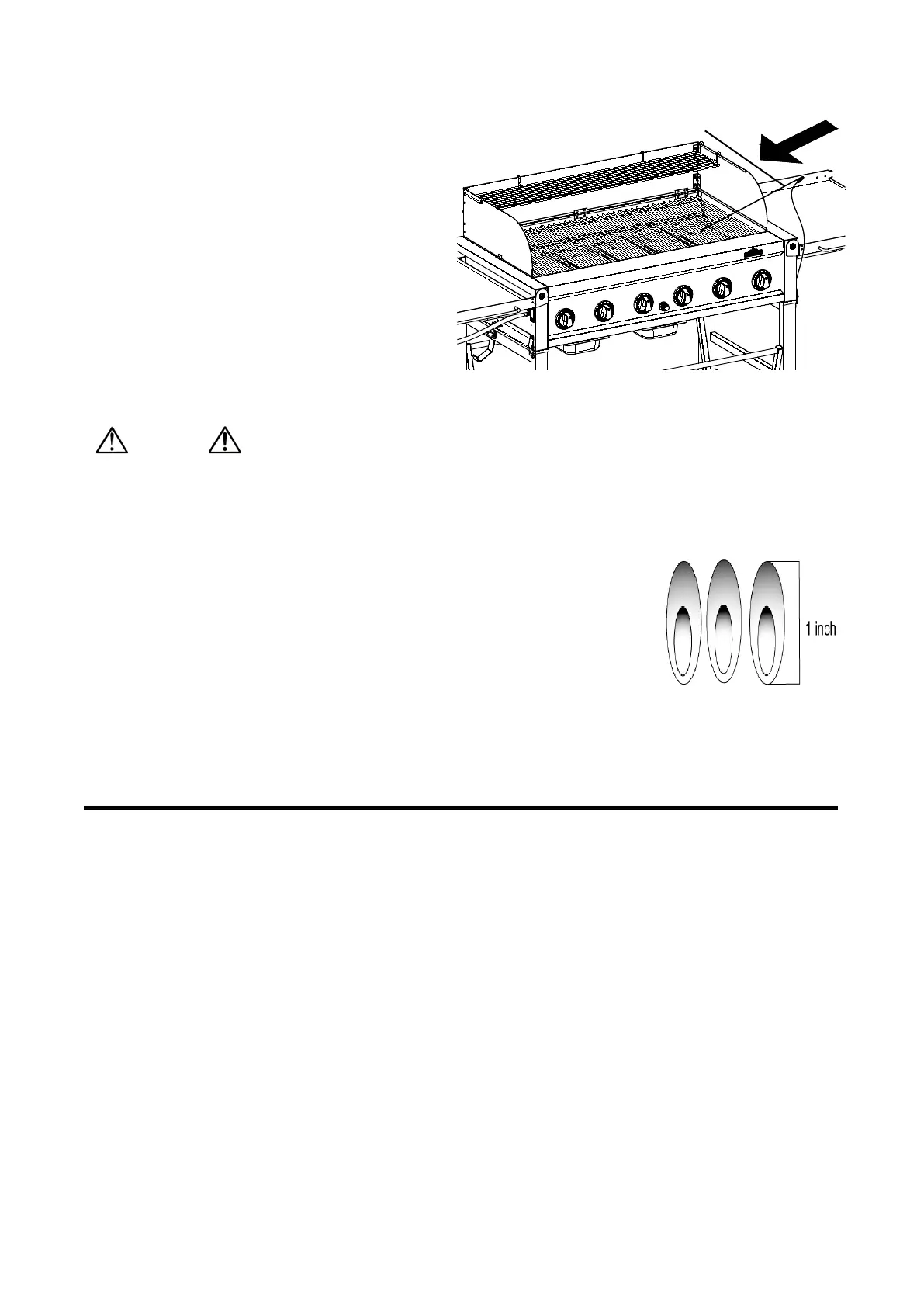 1 inch